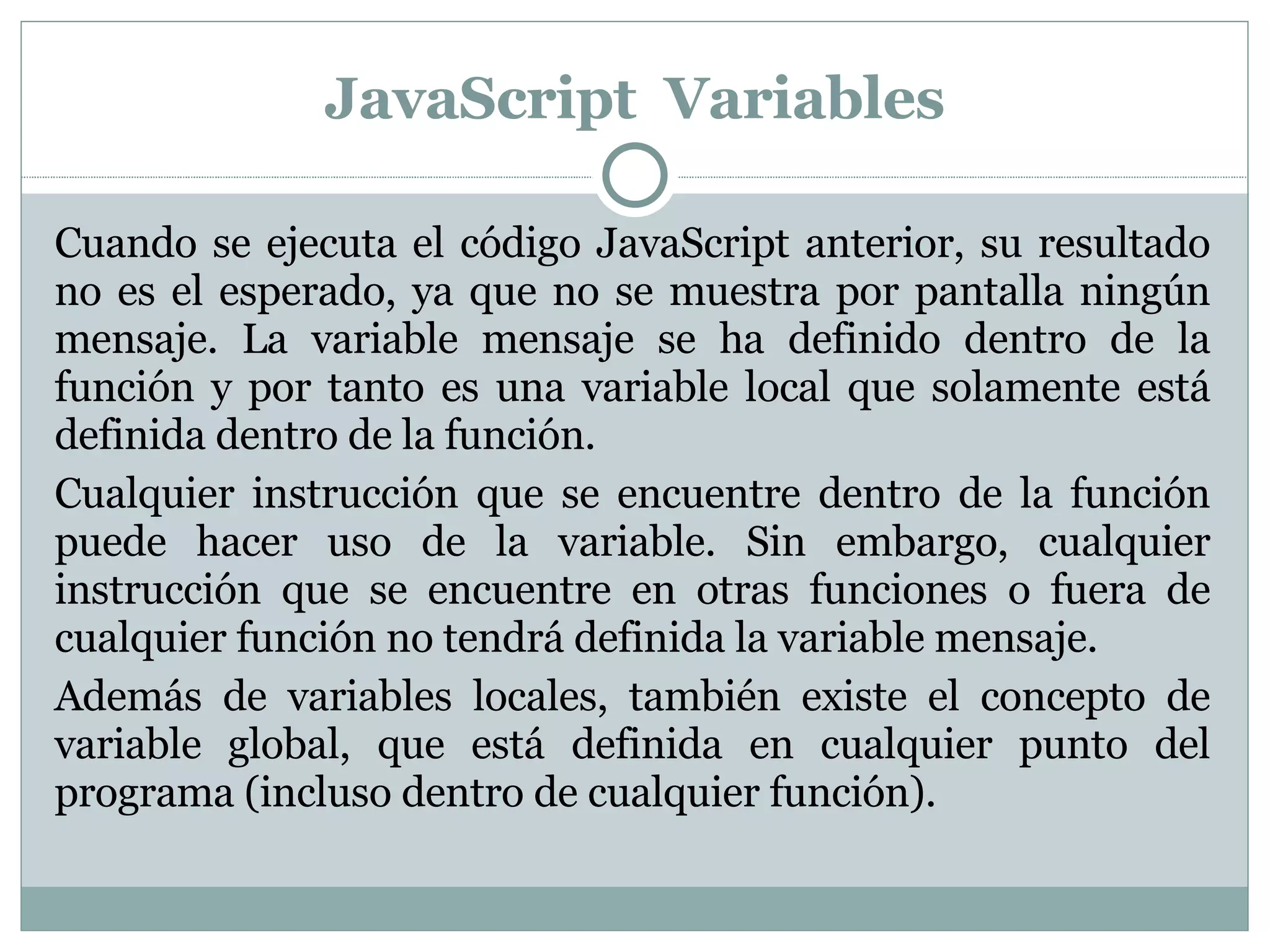 JavaScript Variables

Cuando se ejecuta el código JavaScript anterior, su resultado no es el esperado, ya que no se muestra por pantalla ningún mensaje. La variable mensaje se ha definido dentro de la función y por tanto es una variable local que solamente está definida dentro de la función.

Cualquier instrucción que se encuentre dentro de la función puede hacer uso de la variable. Sin embargo, cualquier instrucción que se encuentre en otras funciones o fuera de cualquier función no tendrá definida la variable mensaje.

Además de variables locales, también existe el concepto de variable global, que está definida en cualquier punto del programa (incluso dentro de cualquier función).